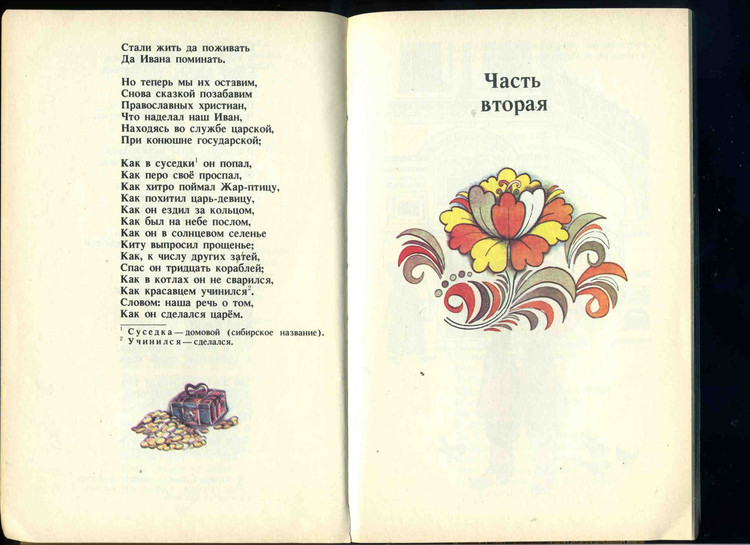 Стали жить да поживать
Да Ивана поминать.

Но теперь мы их оставим,
Снова сказкой позабавим
Православных христиан,
Что наделал наш Иван,
Находясь во службе царской,
При конюшне государской;

Как в суседки$^1$ он попал,
Как перо своё проспал,
Как хитро поймал Жар-птицу,
Как похитил царь-девицу,
Как он ездил за кольцом,
Как был на небе послом,
Как он в солнцевом селенье
Киту выпросил прощенье;
Как, к числу других затей,
Спас он тридцать кораблей;
Как в котлах он не сварился,
Как красавцем учинился$^2$.
Словом: наша речь о том,
Как он сделался царём.

$^1$ Суседка — домовой (сибирское название).
$^2$ Учинился — сделался.

Часть
вторая